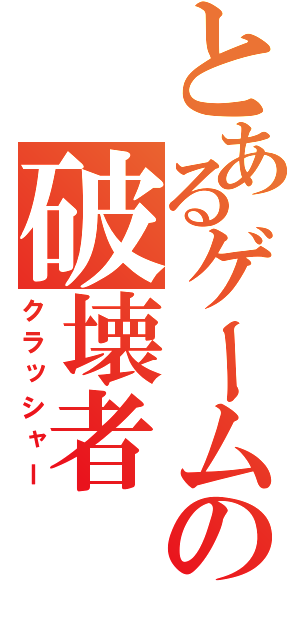 とあるゲームの破壊者
クラッシャー